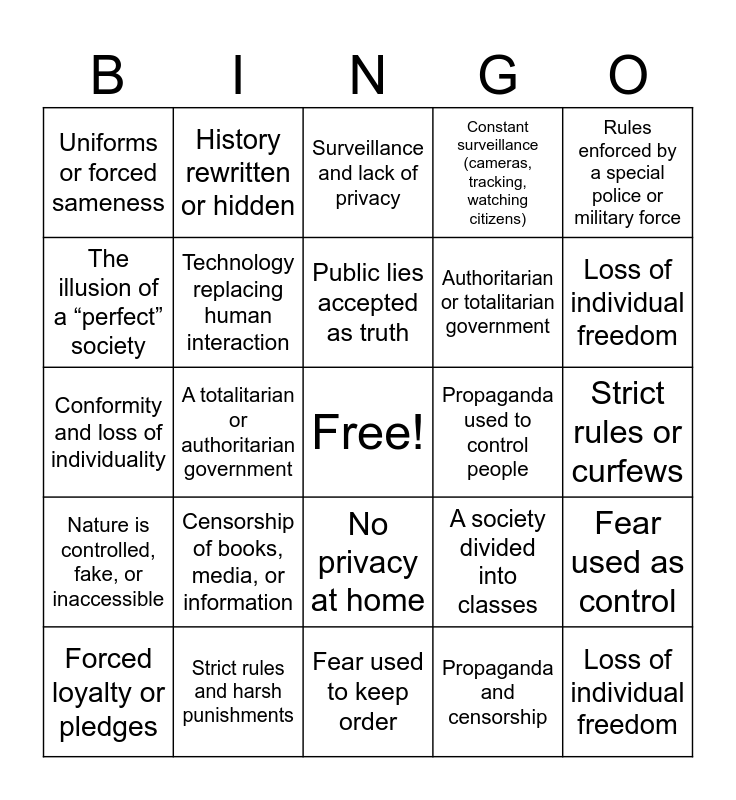 | B | I | N | G | O |
|---|---|---|---|---|
| Uniforms or forced sameness | History rewritten or hidden | Surveillance and lack of privacy | Constant surveillance (cameras, tracking, watching citizens) | Rules enforced by a special police or military force |
| The illusion of a “perfect” society | Technology replacing human interaction | Public lies accepted as truth | Authoritarian or totalitarian government | Loss of individual freedom |
| Conformity and loss of individuality | A totalitarian or authoritarian government | Free! | Propaganda used to control people | Strict rules or curfews |
| Nature is controlled, fake, or inaccessible | Censorship of books, media, or information | No privacy at home | A society divided into classes | Fear used as control |
| Forced loyalty or pledges | Strict rules and harsh punishments | Fear used to keep order | Propaganda and censorship | Loss of individual freedom |